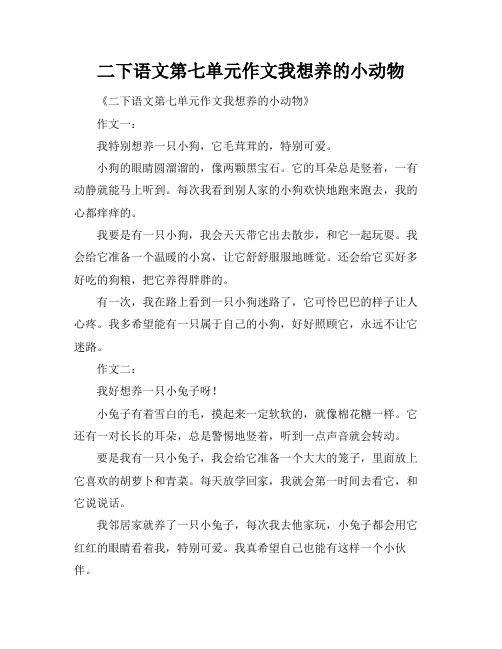 二下语文第七单元作文我想养的小动物

《二下语文第七单元作文我想养的小动物》

作文一：

我特别想养一只小狗，它毛茸茸的，特别可爱。

小狗的眼睛圆溜溜的，像两颗黑宝石。它的耳朵总是竖着，一有动静就能马上听到。每次我看到别人家的小狗欢快地跑来跑去，我的心都痒痒的。

我要是有一只小狗，我会天天带它出去散步，和它一起玩耍。我会给它准备一个温暖的小窝，让它舒舒服服地睡觉。还会给它买好多好吃的狗粮，把它养得胖胖的。

有一次，我在路上看到一只小狗迷路了，它可怜巴巴的样子让人心疼。我多希望能有一只属于自己的小狗，好好照顾它，永远不让它迷路。

作文二：

我好想养一只小兔子呀！

小兔子有着雪白的毛，摸起来一定软软的，就像棉花糖一样。它还有一对长长的耳朵，总是警惕地竖着，听到一点声音就会转动。

要是我有一只小兔子，我会给它准备一个大大的笼子，里面放上它喜欢的胡萝卜和青菜。每天放学回家，我就会第一时间去看它，和它说说话。

我邻居家就养了一只小兔子，每次我去他家玩，小兔子都会用它红红的眼睛看着我，特别可爱。我真希望自己也能有这样一个小伙伴。